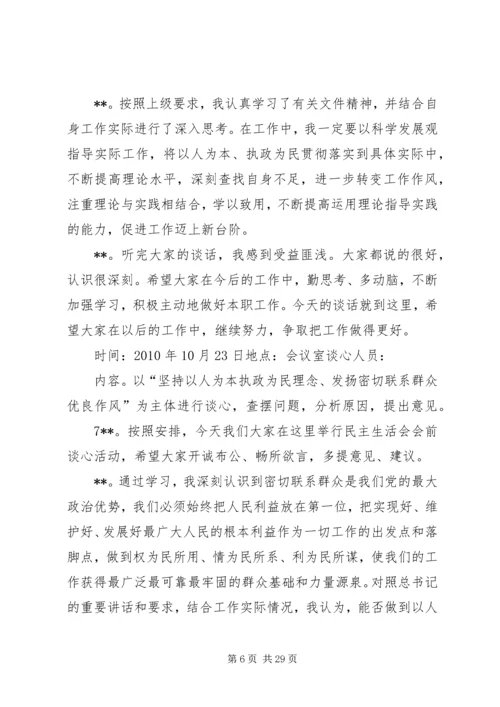 **。按照上级要求，我认真学习了有关文件精神，并结合自身工作实际进行了深入思考。在工作中，我一定要以科学发展观指导实际工作，将以人为本、执政为民贯彻落实到具体实际中，不断提高理论水平，深刻查找自身不足，进一步转变工作作风，注重理论与实践相结合，学以致用，不断提高运用理论指导实践的能力，促进工作迈上新台阶。

**。听完大家的谈话，我感到受益匪浅。大家都说的很好，认识很深刻。希望大家在今后的工作中，勤思考、多动脑，不断加强学习，积极主动地做好本职工作。今天的谈话就到这里，希望大家在以后的工作中，继续努力，争取把工作做得更好。

时间：2010 年 10 月 23 日地点：会议室谈心人员：

内容。以“坚持以人为本执政为民理念、发扬密切联系群众优良作风”为主体进行谈心，查摆问题，分析原因，提出意见。

7**。按照安排，今天我们大家在这里举行民主生活会会前谈心活动，希望大家开诚布公、畅所欲言，多提意见、建议。

**。通过学习，我深刻认识到密切联系群众是我们党的最大政治优势，我们必须始终把人民利益放在第一位，把实现好、维护好、发展好最广大人民的根本利益作为一切工作的出发点和落脚点，做到权为民所用、情为民所系、利为民所谋，使我们的工作获得最广泛最可靠最牢固的群众基础和力量源泉。对照总书记的重要讲话和要求，结合工作实际情况，我认为，能否做到以人

第 6 页 共 29 页